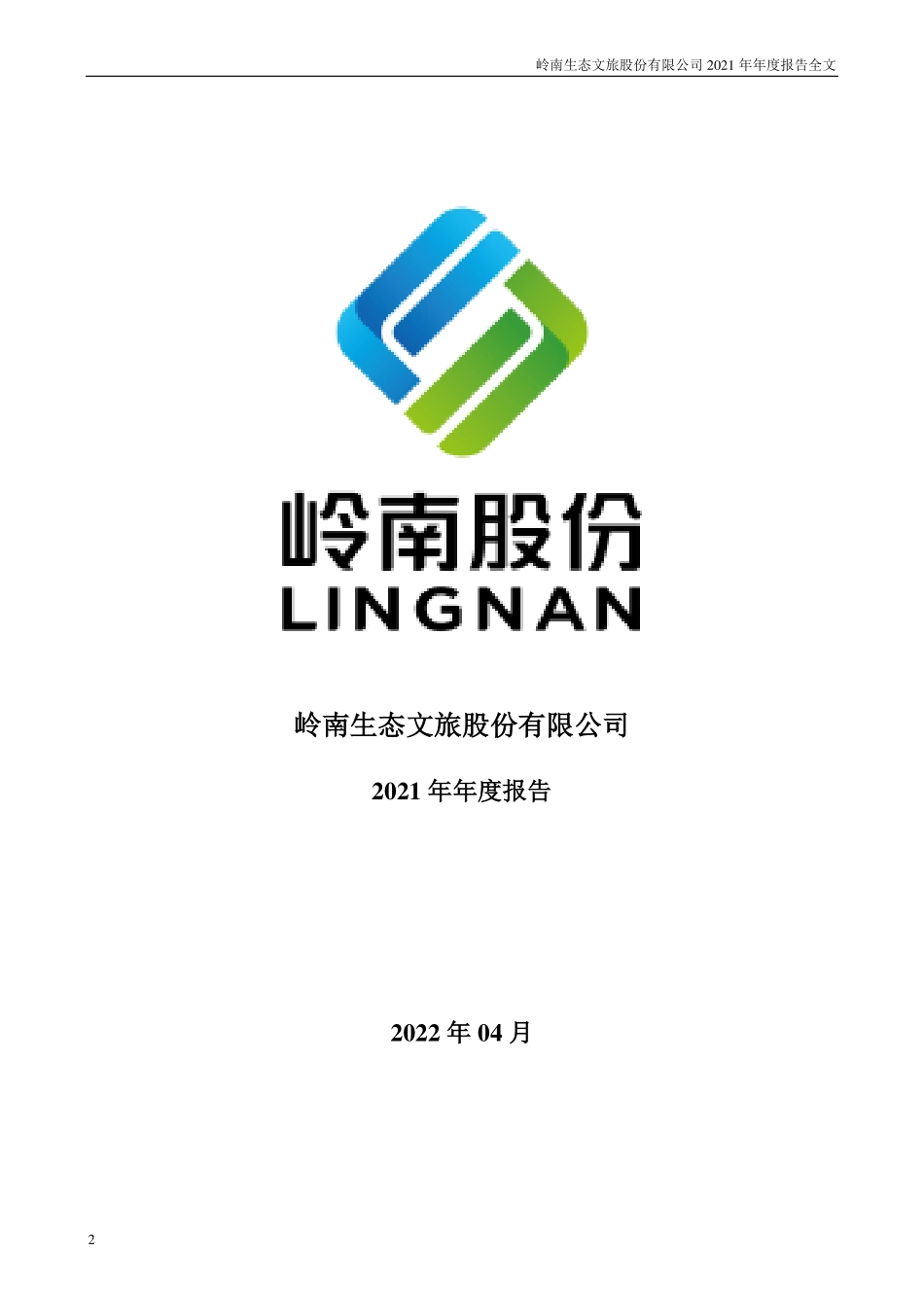 岭南生态文旅股份有限公司 2021 年年度报告全文

岭南股份
LINGNAN

岭南生态文旅股份有限公司

2021 年年度报告

2022 年 04 月

2